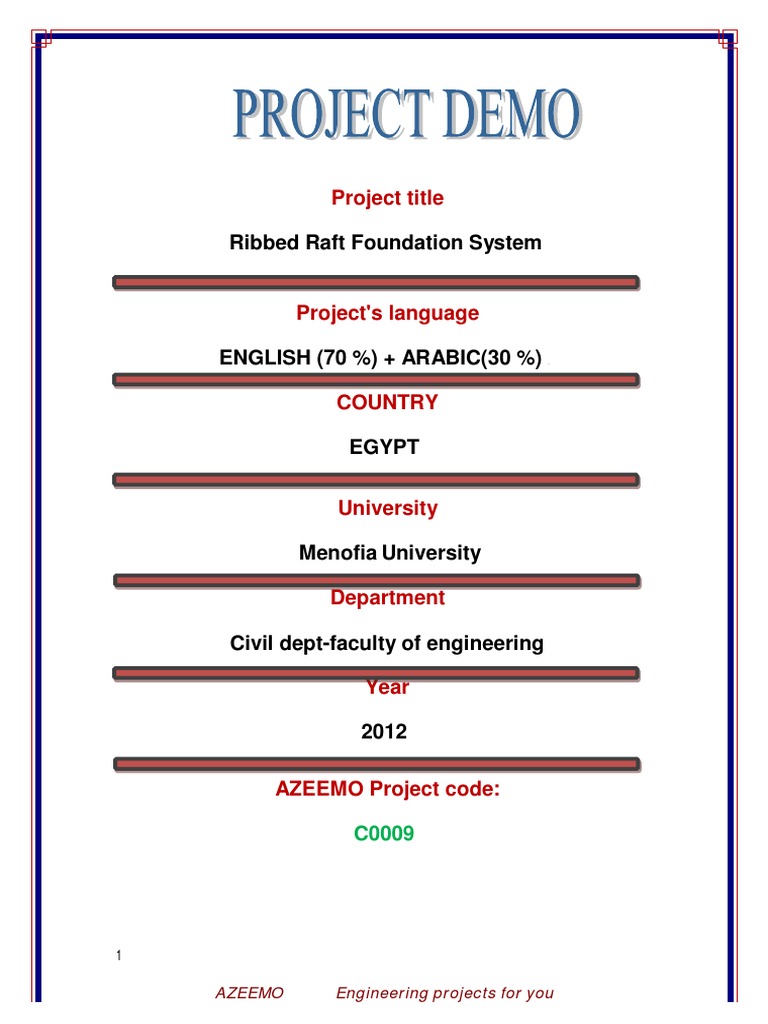 PROJECT DEMO

Project title

Ribbed Raft Foundation System

Project's language

ENGLISH (70 %) + ARABIC(30 %)

COUNTRY

EGYPT

University

Menofia University

Department

Civil dept-faculty of engineering

Year

2012

AZEEMO Project code:

C0009

1

AZEEMO Engineering projects for you